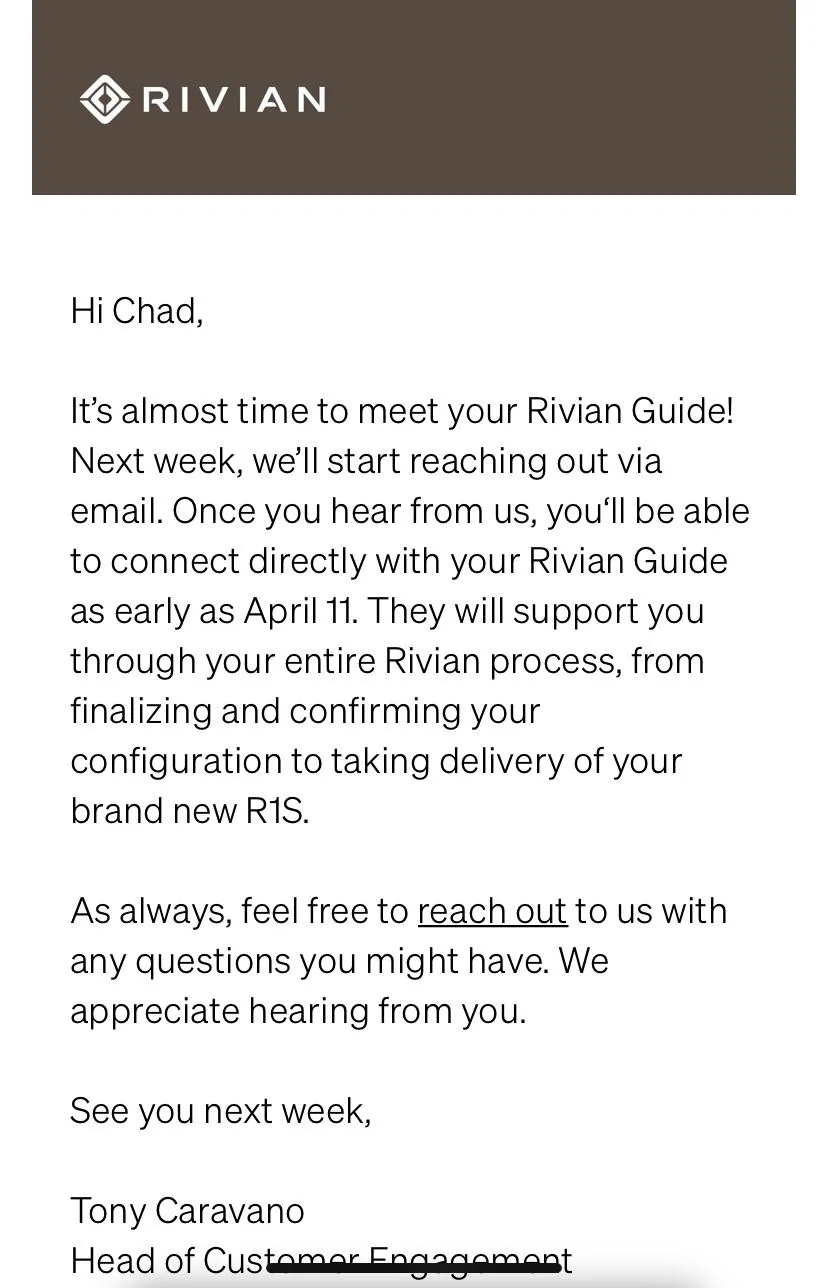 RIVIAN

Hi Chad,

It’s almost time to meet your Rivian Guide! Next week, we’ll start reaching out via email. Once you hear from us, you‘ll be able to connect directly with your Rivian Guide as early as April 11. They will support you through your entire Rivian process, from finalizing and confirming your configuration to taking delivery of your brand new R1S.

As always, feel free to reach out to us with any questions you might have. We appreciate hearing from you.

See you next week,

Tony Caravano
Head of Customer Engagement